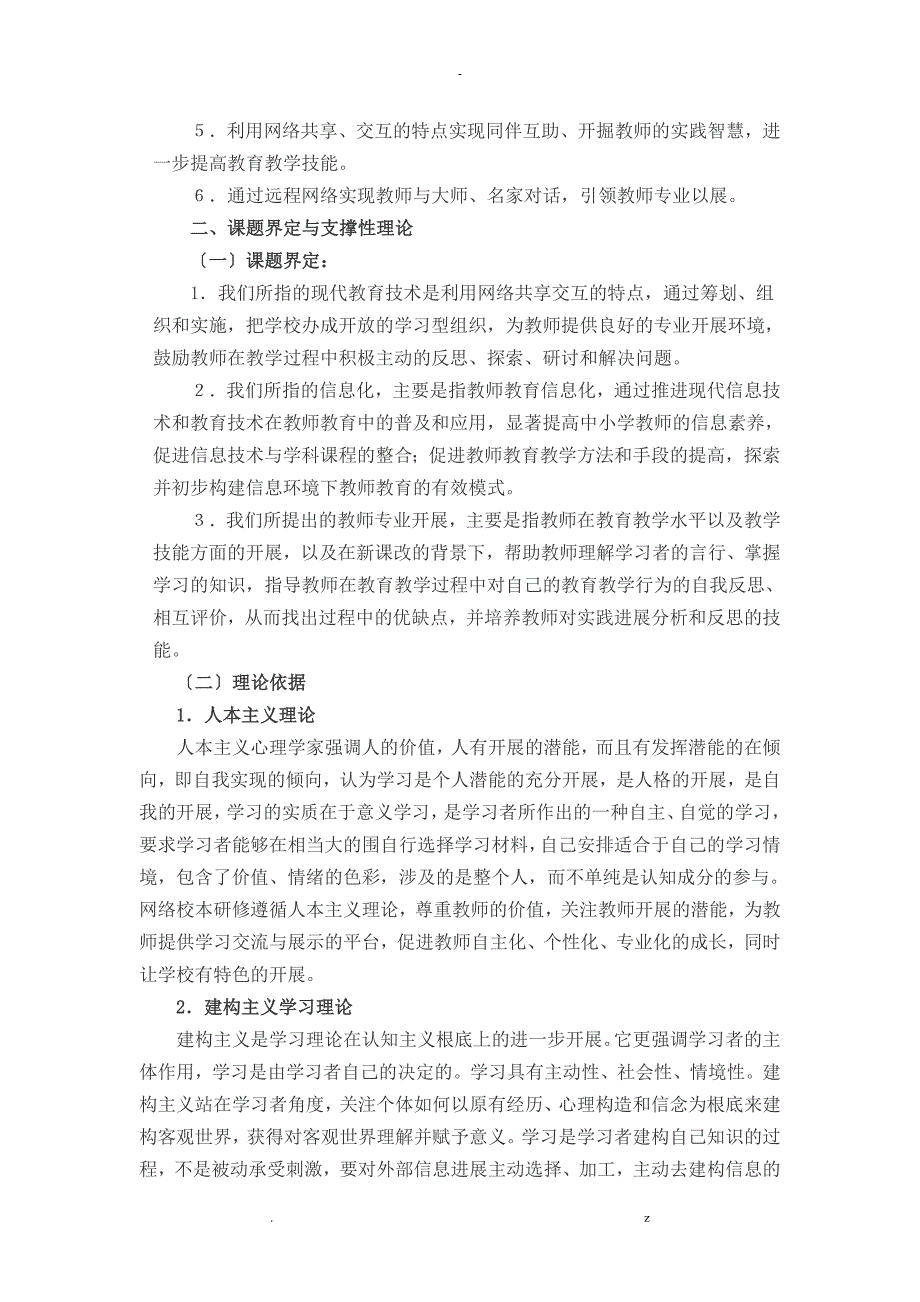 -

5．利用网络共享、交互的特点实现同伴互助、开掘教师的实践智慧，进一步提高教育教学技能。

6．通过远程网络实现教师与大师、名家对话，引领教师专业以展。

二、课题界定与支撑性理论

〔一〕课题界定：

1．我们所指的现代教育技术是利用网络共享交互的特点，通过筹划、组织和实施，把学校办成开放的学习型组织，为教师提供良好的专业开展环境，鼓励教师在教学过程中积极主动的反思、探索、研讨和解决问题。

2．我们所指的信息化，主要是指教师教育信息化，通过推进现代信息技术和教育技术在教师教育中的普及和应用，显著提高中小学教师的信息素养，促进信息技术与学科课程的整合；促进教师教育教学方法和手段的提高，探索并初步构建信息环境下教师教育的有效模式。

3．我们所提出的教师专业开展，主要是指教师在教育教学水平以及教学技能方面的开展，以及在新课改的背景下，帮助教师理解学习者的言行、掌握学习的知识，指导教师在教育教学过程中对自己的教育教学行为的自我反思、相互评价，从而找出过程中的优缺点，并培养教师对实践进展分析和反思的技能。

〔二〕理论依据

1．人本主义理论

人本主义心理学家强调人的价值，人有开展的潜能，而且有发挥潜能的在倾向，即自我实现的倾向，认为学习是个人潜能的充分开展，是人格的开展，是自我的开展，学习的实质在于意义学习，是学习者所作出的一种自主、自觉的学习，要求学习者能够在相当大的围自行选择学习材料，自己安排适合于自己的学习情境，包含了价值、情绪的色彩，涉及的是整个人，而不单纯是认知成分的参与。网络校本研修遵循人本主义理论，尊重教师的价值，关注教师开展的潜能，为教师提供学习交流与展示的平台，促进教师自主化、个性化、专业化的成长，同时让学校有特色的开展。

2．建构主义学习理论

建构主义是学习理论在认知主义根底上的进一步开展。它更强调学习者的主体作用，学习是由学习者自己的决定的。学习具有主动性、社会性、情境性。建构主义站在学习者角度，关注个体如何以原有经历、心理构造和信念为根底来建构客观世界，获得对客观世界理解并赋予意义。学习是学习者建构自己知识的过程，不是被动承受刺激，要对外部信息进展主动选择、加工，主动去建构信息的

. z